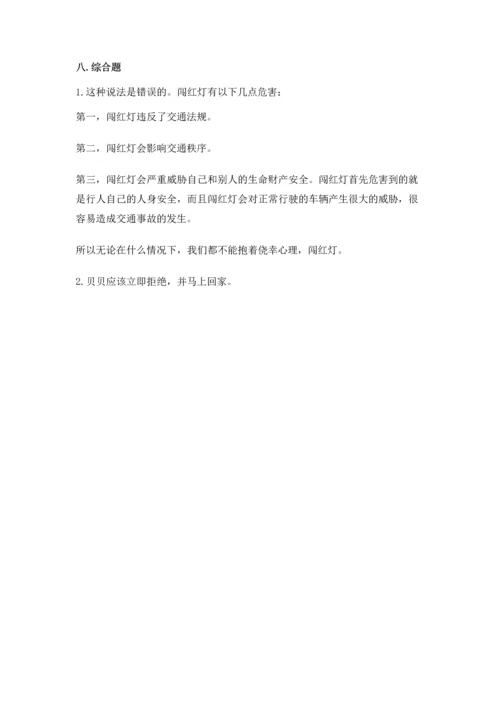 八. 综合题

1. 这种说法是错误的。闯红灯有以下几点危害：

第一，闯红灯违反了交通法规。

第二，闯红灯会影响交通秩序。

第三，闯红灯会严重威胁自己和别人的生命财产安全。闯红灯首先危害到的就是行人自己的人身安全，而且闯红灯会对正常行驶的车辆产生很大的威胁，很容易造成交通事故的发生。

所以无论在什么情况下，我们都不能抱着侥幸心理，闯红灯。

2. 贝贝应该立即拒绝，并马上回家。